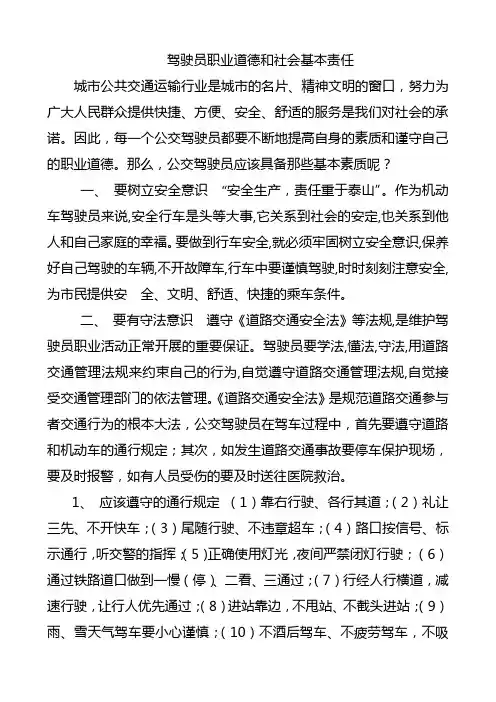 驾驶员职业道德和社会基本责任

城市公共交通运输行业是城市的名片、精神文明的窗口，努力为广大人民群众提供快捷、方便、安全、舒适的服务是我们对社会的承诺。因此，每一个公交驾驶员都要不断地提高自身的素质和谨守自己的职业道德。那么，公交驾驶员应该具备那些基本素质呢？

一、 要树立安全意识 “安全生产，责任重于泰山”。作为机动车驾驶员来说,安全行车是头等大事,它关系到社会的安定,也关系到他人和自己家庭的幸福。要做到行车安全,就必须牢固树立安全意识,保养好自己驾驶的车辆,不开故障车,行车中要谨慎驾驶,时时刻刻注意安全,为市民提供安 全、文明、舒适、快捷的乘车条件。

二、 要有守法意识 遵守《道路交通安全法》等法规,是维护驾驶员职业活动正常开展的重要保证。驾驶员要学法,懂法,守法,用道路交通管理法规来约束自己的行为,自觉遵守道路交通管理法规,自觉接受交通管理部门的依法管理。《道路交通安全法》是规范道路交通参与者交通行为的根本大法，公交驾驶员在驾车过程中，首先要遵守道路和机动车的通行规定；其次，如发生道路交通事故要停车保护现场，要及时报警，如有人员受伤的要及时送往医院救治。

1、 应该遵守的通行规定 （1）靠右行驶、各行其道；（2）礼让三先、不开快车；（3）尾随行驶、不违章超车；（4）路口按信号、标示通行，听交警的指挥；（5)正确使用灯光，夜间严禁闭灯行驶；（6）通过铁路道口做到一慢（停）、二看、三通过；（7）行经人行横道，减速行驶，让行人优先通过；（8）进站靠边，不甩站、不截头进站；（9）雨、雪天气驾车要小心谨慎；（10）不酒后驾车、不疲劳驾车，不吸